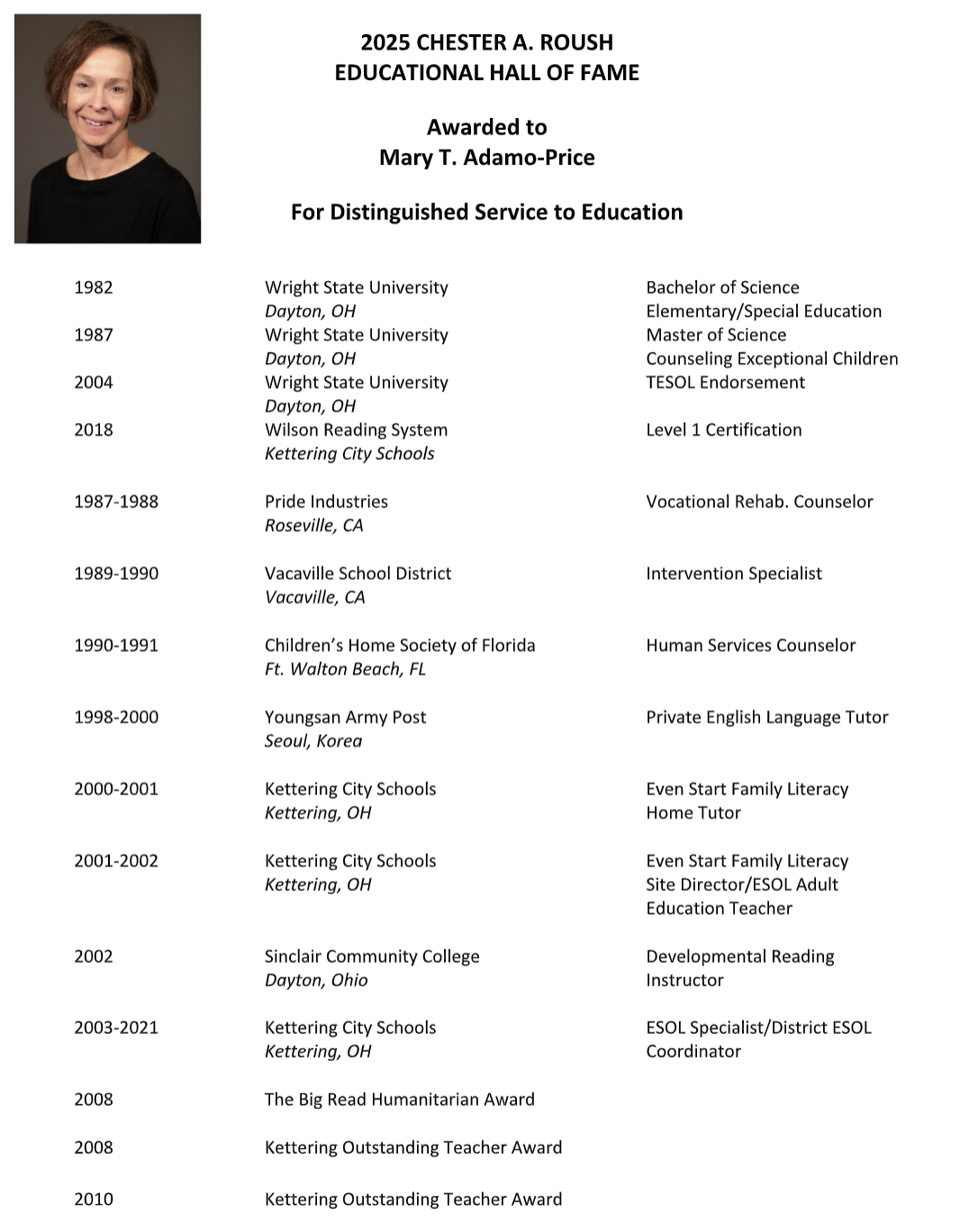 2025 CHESTER A. ROUSH
EDUCATIONAL HALL OF FAME

Awarded to
Mary T. Adamo-Price

For Distinguished Service to Education

| | | |
|---|---|---|
| 1982 | Wright State University *Dayton, OH* | Bachelor of Science Elementary/Special Education |
| 1987 | Wright State University *Dayton, OH* | Master of Science Counseling Exceptional Children |
| 2004 | Wright State University *Dayton, OH* | TESOL Endorsement |
| 2018 | Wilson Reading System *Kettering City Schools* | Level 1 Certification |
| 1987-1988 | Pride Industries *Roseville, CA* | Vocational Rehab. Counselor |
| 1989-1990 | Vacaville School District *Vacaville, CA* | Intervention Specialist |
| 1990-1991 | Children's Home Society of Florida *Ft. Walton Beach, FL* | Human Services Counselor |
| 1998-2000 | Youngsan Army Post *Seoul, Korea* | Private English Language Tutor |
| 2000-2001 | Kettering City Schools *Kettering, OH* | Even Start Family Literacy Home Tutor |
| 2001-2002 | Kettering City Schools *Kettering, OH* | Even Start Family Literacy Site Director/ESOL Adult Education Teacher |
| 2002 | Sinclair Community College *Dayton, Ohio* | Developmental Reading Instructor |
| 2003-2021 | Kettering City Schools *Kettering, OH* | ESOL Specialist/District ESOL Coordinator |
| 2008 | The Big Read Humanitarian Award | |
| 2008 | Kettering Outstanding Teacher Award | |
| 2010 | Kettering Outstanding Teacher Award | |